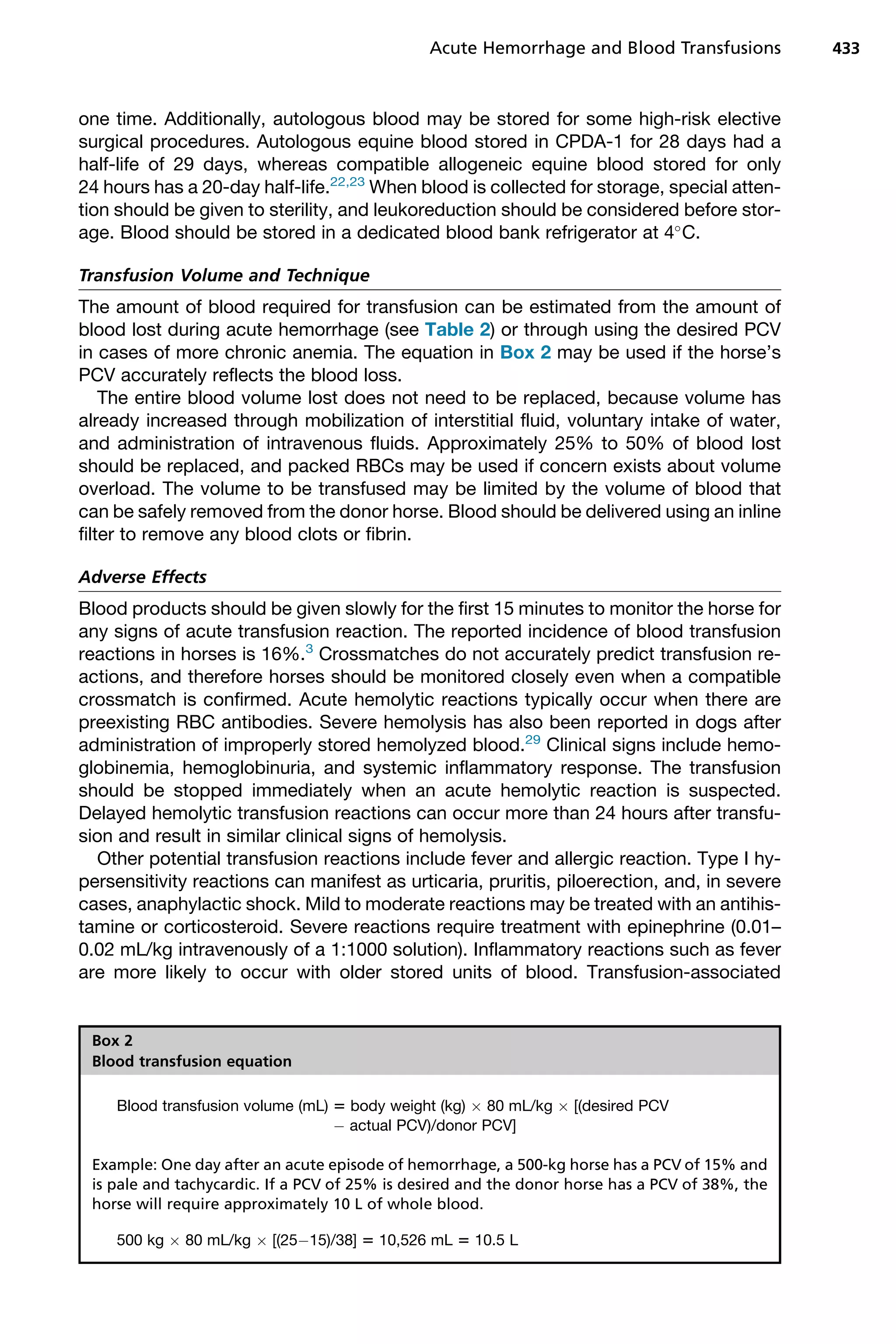 Acute Hemorrhage and Blood Transfusions 433

one time. Additionally, autologous blood may be stored for some high-risk elective surgical procedures. Autologous equine blood stored in CPDA-1 for 28 days had a half-life of 29 days, whereas compatible allogeneic equine blood stored for only 24 hours has a 20-day half-life.$^{22,23}$ When blood is collected for storage, special attention should be given to sterility, and leukoreduction should be considered before storage. Blood should be stored in a dedicated blood bank refrigerator at 4°C.

Transfusion Volume and Technique

The amount of blood required for transfusion can be estimated from the amount of blood lost during acute hemorrhage (see Table 2) or through using the desired PCV in cases of more chronic anemia. The equation in Box 2 may be used if the horse's PCV accurately reflects the blood loss.

The entire blood volume lost does not need to be replaced, because volume has already increased through mobilization of interstitial fluid, voluntary intake of water, and administration of intravenous fluids. Approximately 25% to 50% of blood lost should be replaced, and packed RBCs may be used if concern exists about volume overload. The volume to be transfused may be limited by the volume of blood that can be safely removed from the donor horse. Blood should be delivered using an inline filter to remove any blood clots or fibrin.

Adverse Effects

Blood products should be given slowly for the first 15 minutes to monitor the horse for any signs of acute transfusion reaction. The reported incidence of blood transfusion reactions in horses is 16%.$^{3}$ Crossmatches do not accurately predict transfusion reactions, and therefore horses should be monitored closely even when a compatible crossmatch is confirmed. Acute hemolytic reactions typically occur when there are preexisting RBC antibodies. Severe hemolysis has also been reported in dogs after administration of improperly stored hemolyzed blood.$^{29}$ Clinical signs include hemoglobinemia, hemoglobinuria, and systemic inflammatory response. The transfusion should be stopped immediately when an acute hemolytic reaction is suspected. Delayed hemolytic transfusion reactions can occur more than 24 hours after transfusion and result in similar clinical signs of hemolysis.

Other potential transfusion reactions include fever and allergic reaction. Type I hypersensitivity reactions can manifest as urticaria, pruritis, piloerection, and, in severe cases, anaphylactic shock. Mild to moderate reactions may be treated with an antihistamine or corticosteroid. Severe reactions require treatment with epinephrine (0.01–0.02 mL/kg intravenously of a 1:1000 solution). Inflammatory reactions such as fever are more likely to occur with older stored units of blood. Transfusion-associated

Box 2
Blood transfusion equation

Blood transfusion volume (mL) = body weight (kg) × 80 mL/kg × [(desired PCV − actual PCV)/donor PCV]

Example: One day after an acute episode of hemorrhage, a 500-kg horse has a PCV of 15% and is pale and tachycardic. If a PCV of 25% is desired and the donor horse has a PCV of 38%, the horse will require approximately 10 L of whole blood.

500 kg × 80 mL/kg × [(25−15)/38] = 10,526 mL = 10.5 L